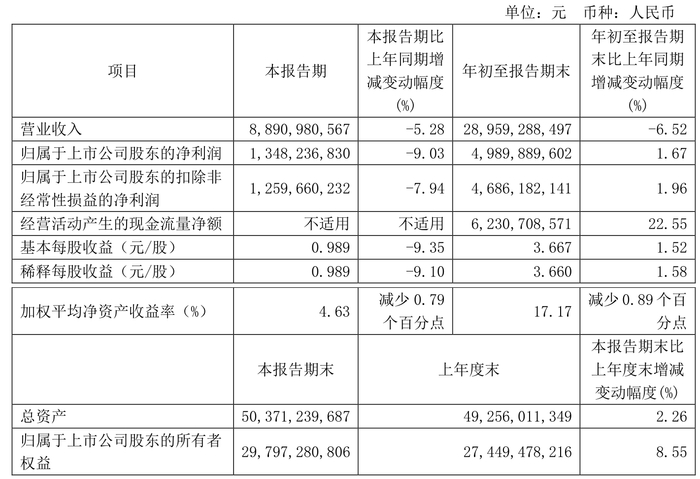 单位：元　币种：人民币

| 项目 | 本报告期 | 本报告期比上年同期增减变动幅度(%) | 年初至报告期末 | 年初至报告期末比上年同期增减变动幅度(%) |
|---|---|---|---|---|
| 营业收入 | 8,890,980,567 | -5.28 | 28,959,288,497 | -6.52 |
| 归属于上市公司股东的净利润 | 1,348,236,830 | -9.03 | 4,989,889,602 | 1.67 |
| 归属于上市公司股东的扣除非经常性损益的净利润 | 1,259,660,232 | -7.94 | 4,686,182,141 | 1.96 |
| 经营活动产生的现金流量净额 | 不适用 | 不适用 | 6,230,708,571 | 22.55 |
| 基本每股收益（元/股） | 0.989 | -9.35 | 3.667 | 1.52 |
| 稀释每股收益（元/股） | 0.989 | -9.10 | 3.660 | 1.58 |
| 加权平均净资产收益率（%） | 4.63 | 减少 0.79 个百分点 | 17.17 | 减少 0.89 个百分点 |
|  | 本报告期末 | 上年度末 |  | 本报告期末比上年度末增减变动幅度(%) |
| 总资产 | 50,371,239,687 | 49,256,011,349 |  | 2.26 |
| 归属于上市公司股东的所有者权益 | 29,797,280,806 | 27,449,478,216 |  | 8.55 |